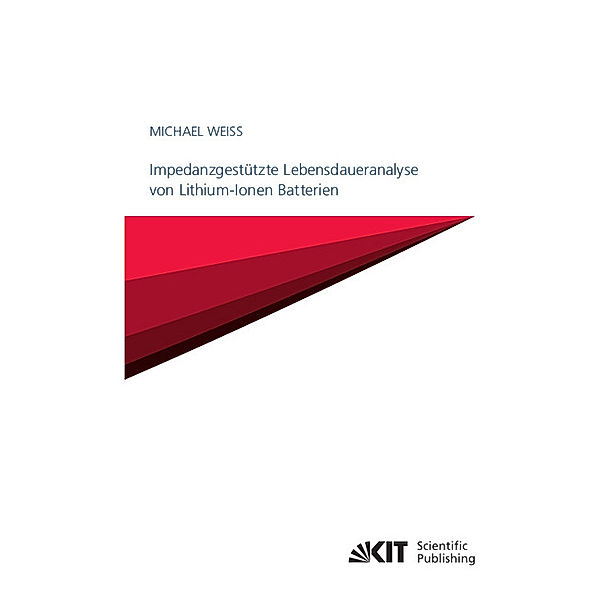 MICHAEL WEISS

Impedanzgestützte Lebensdaueranalyse von Lithium-Ionen Batterien

KIT Scientific Publishing